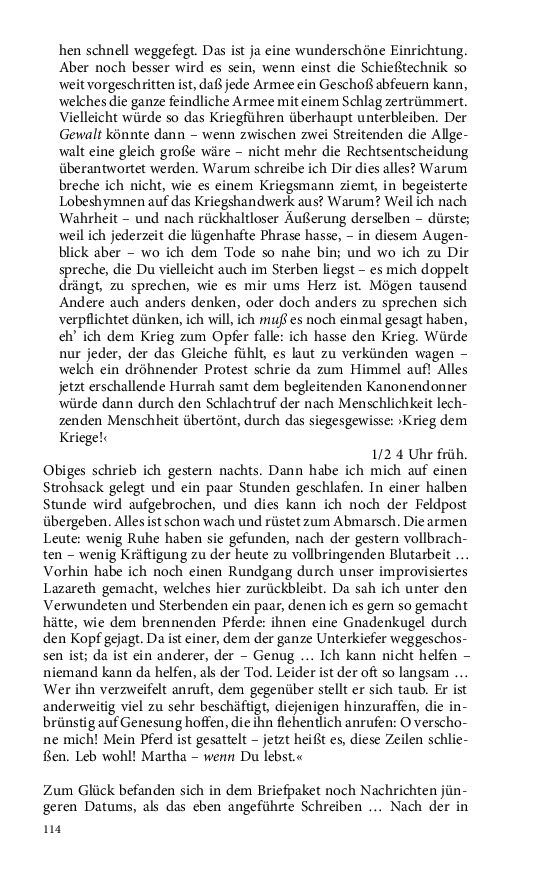 hen schnell weggefegt. Das ist ja eine wunderschöne Einrichtung. Aber noch besser wird es sein, wenn einst die Schießtechnik so weit vorgeschritten ist, daß jede Armee ein Geschoß abfeuern kann, welches die ganze feindliche Armee mit einem Schlag zertrümmert. Vielleicht würde so das Kriegführen überhaupt unterbleiben. Der Gewalt könnte dann – wenn zwischen zwei Streitenden die Allgewalt eine gleich große wäre – nicht mehr die Rechtsentscheidung überantwortet werden. Warum schreibe ich Dir dies alles? Warum breche ich nicht, wie es einem Kriegsmann ziemt, in begeisterte Lobeshymnen auf das Kriegshandwerk aus? Warum? Weil ich nach Wahrheit – und nach rückhaltloser Äußerung derselben – dürste; weil ich jederzeit die lügenhafte Phrase hasse, – in diesem Augenblick aber – wo ich dem Tode so nahe bin; und wo ich zu Dir spreche, die Du vielleicht auch im Sterben liegst – es mich doppelt drängt, zu sprechen, wie es mir ums Herz ist. Mögen tausend Andere auch anders denken, oder doch anders zu sprechen sich verpflichtet dünken, ich will, ich muß es noch einmal gesagt haben, eh' ich dem Krieg zum Opfer falle: ich hasse den Krieg. Würde nur jeder, der das Gleiche fühlt, es laut zu verkünden wagen – welch ein dröhnender Protest schrie da zum Himmel auf! Alles jetzt erschallende Hurrah samt dem begleitenden Kanonendonner würde dann durch den Schlachtruf der nach Menschlichkeit lechzenden Menschheit übertönt, durch das siegesgewisse: ›Krieg dem Kriege!‹

1/2 4 Uhr früh.

Obiges schrieb ich gestern nachts. Dann habe ich mich auf einen Strohsack gelegt und ein paar Stunden geschlafen. In einer halben Stunde wird aufgebrochen, und dies kann ich noch der Feldpost übergeben. Alles ist schon wach und rüstet zum Abmarsch. Die armen Leute: wenig Ruhe haben sie gefunden, nach der gestern vollbrachten – wenig Kräftigung zu der heute zu vollbringenden Blutarbeit … Vorhin habe ich noch einen Rundgang durch unser improvisiertes Lazareth gemacht, welches hier zurückbleibt. Da sah ich unter den Verwundeten und Sterbenden ein paar, denen ich es gern so gemacht hätte, wie dem brennenden Pferde: ihnen eine Gnadenkugel durch den Kopf gejagt. Da ist einer, dem der ganze Unterkiefer weggeschossen ist; da ist ein anderer, der – Genug … Ich kann nicht helfen – niemand kann da helfen, als der Tod. Leider ist der oft so langsam … Wer ihn verzweifelt anruft, dem gegenüber stellt er sich taub. Er ist anderweitig viel zu sehr beschäftigt, diejenigen hinzuraffen, die inbrünstig auf Genesung hoffen, die ihn flehentlich anrufen: O verschone mich! Mein Pferd ist gesattelt – jetzt heißt es, diese Zeilen schließen. Leb wohl! Martha – wenn Du lebst.«

Zum Glück befanden sich in dem Briefpaket noch Nachrichten jüngeren Datums, als das eben angeführte Schreiben … Nach der in

114